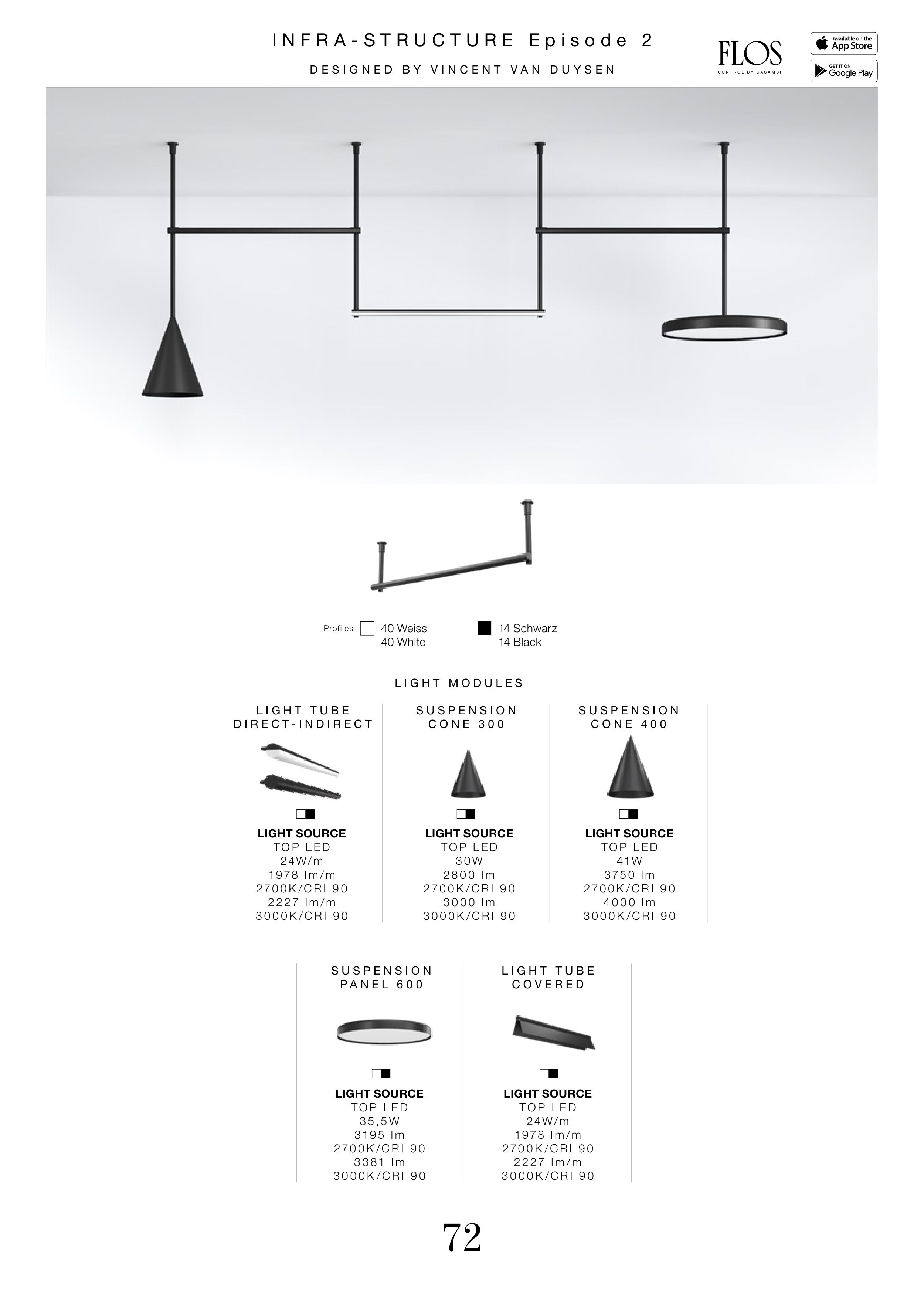 INFRA-STRUCTURE Episode 2

DESIGNED BY VINCENT VAN DUYSEN

FLOS
CONTROL BY CASAMBI

Available on the App Store

GET IT ON Google Play

Profiles 40 Weiss 40 White 14 Schwarz 14 Black

LIGHT MODULES

LIGHT TUBE DIRECT-INDIRECT

LIGHT SOURCE
TOP LED
24W/m
1978 lm/m
2700K/CRI 90
2227 lm/m
3000K/CRI 90

SUSPENSION CONE 300

LIGHT SOURCE
TOP LED
30W
2800 lm
2700K/CRI 90
3000 lm
3000K/CRI 90

SUSPENSION CONE 400

LIGHT SOURCE
TOP LED
41W
3750 lm
2700K/CRI 90
4000 lm
3000K/CRI 90

SUSPENSION PANEL 600

LIGHT SOURCE
TOP LED
35,5W
3195 lm
2700K/CRI 90
3381 lm
3000K/CRI 90

LIGHT TUBE COVERED

LIGHT SOURCE
TOP LED
24W/m
1978 lm/m
2700K/CRI 90
2227 lm/m
3000K/CRI 90

72